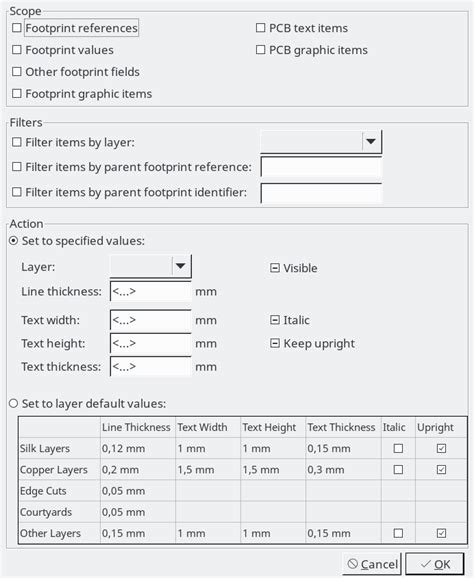 Scope
☐ Footprint references
☐ Footprint values
☐ Other footprint fields
☐ Footprint graphic items
☐ PCB text items
☐ PCB graphic items

Filters
☐ Filter items by layer:
☐ Filter items by parent footprint reference:
☐ Filter items by parent footprint identifier:

Action
Set to specified values:
Layer:
Visible
Line thickness: <...> mm
Text width: <...> mm
Italic
Text height: <...> mm
Keep upright
Text thickness: <...> mm

Set to layer default values:

| | Line Thickness | Text Width | Text Height | Text Thickness | Italic | Upright |
|---|---|---|---|---|---|---|
| Silk Layers | 0,12 mm | 1 mm | 1 mm | 0,15 mm | ☐ | ☑ |
| Copper Layers | 0,2 mm | 1,5 mm | 1,5 mm | 0,3 mm | ☐ | ☑ |
| Edge Cuts | 0,05 mm | | | | | |
| Courtyards | 0,05 mm | | | | | |
| Other Layers | 0,15 mm | 1 mm | 1 mm | 0,15 mm | ☐ | ☑ |

Cancel
OK